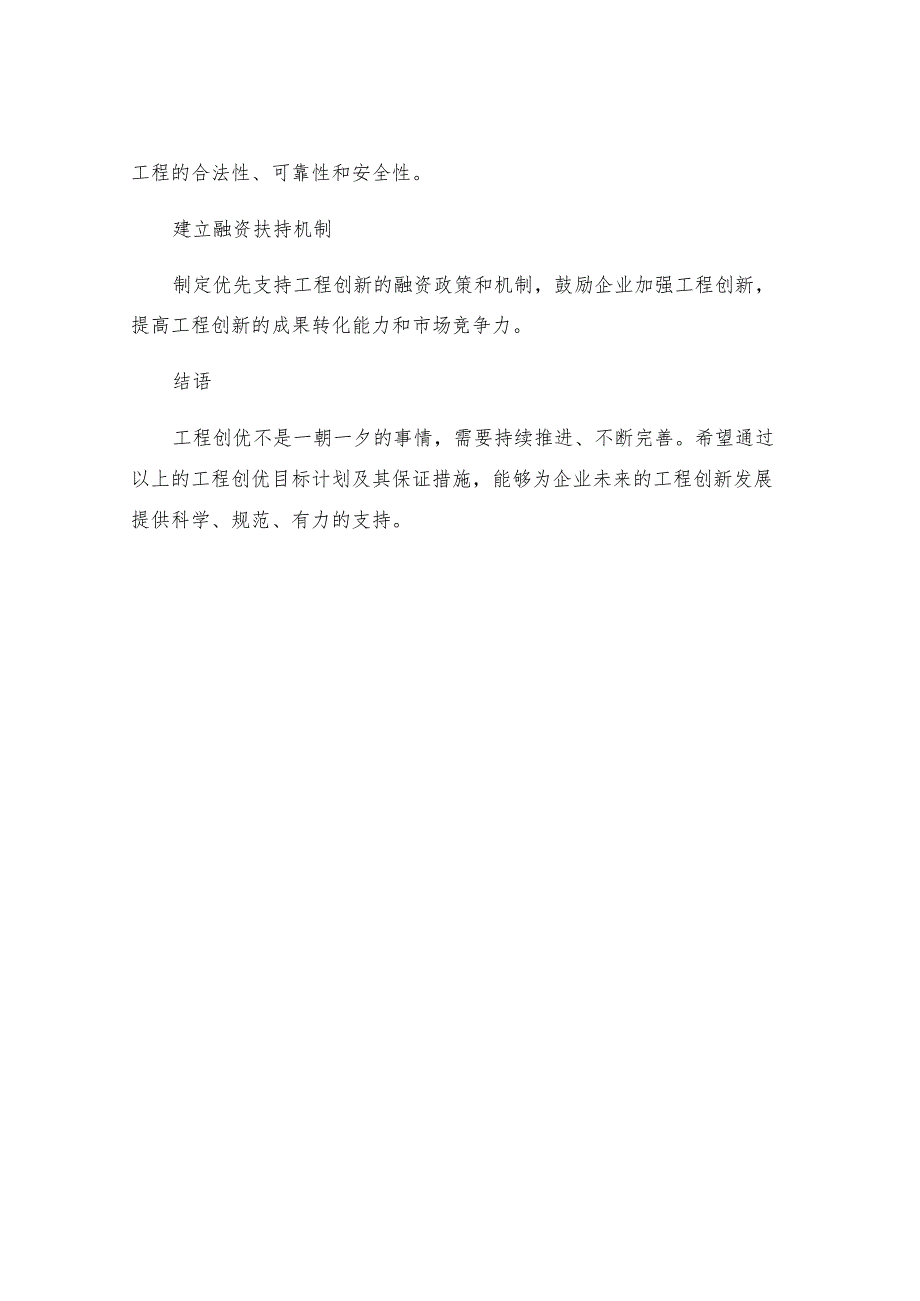 工程的合法性、可靠性和安全性。

建立融资扶持机制

制定优先支持工程创新的融资政策和机制，鼓励企业加强工程创新，提高工程创新的成果转化能力和市场竞争力。

结语

工程创优不是一朝一夕的事情，需要持续推进、不断完善。希望通过以上的工程创优目标计划及其保证措施，能够为企业未来的工程创新发展提供科学、规范、有力的支持。